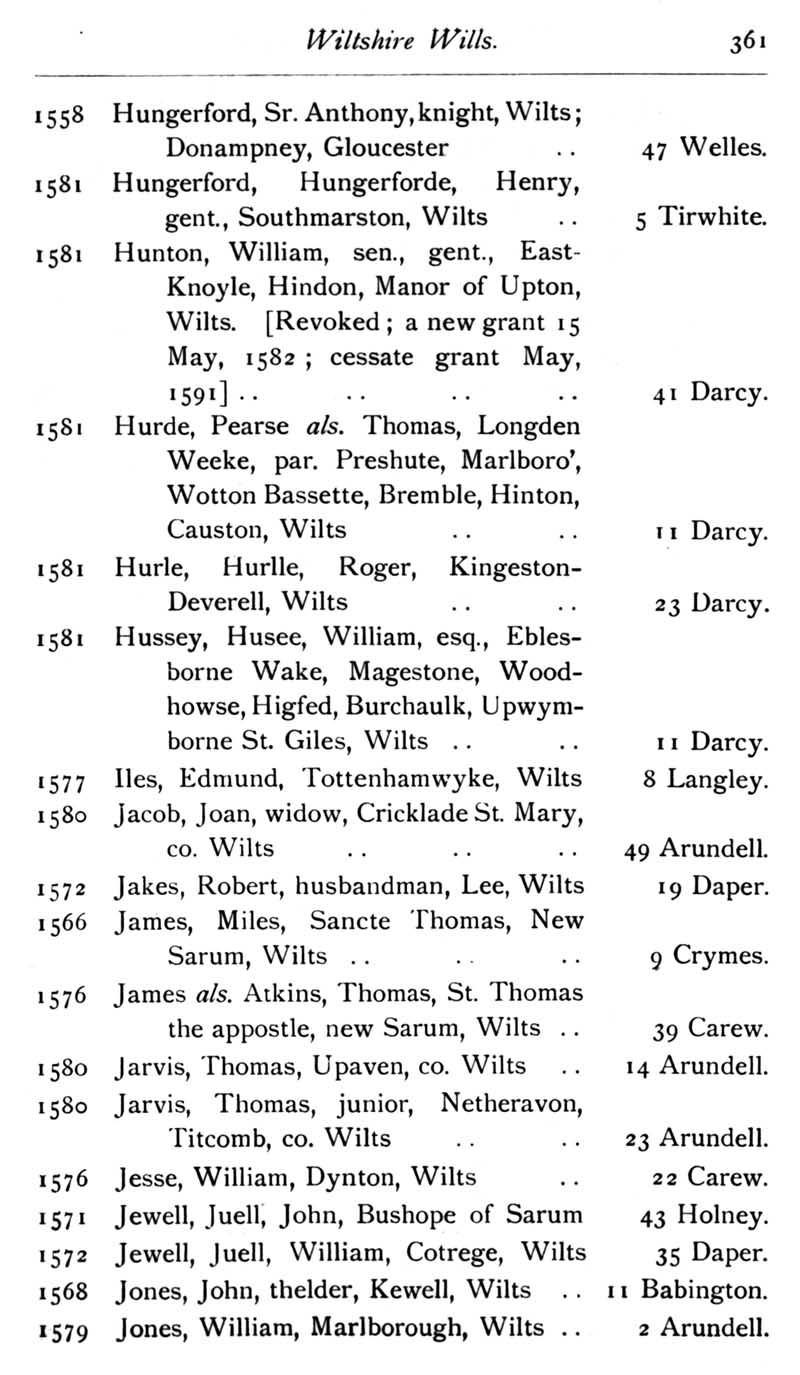 Wiltshire Wills. 361

1558 Hungerford, Sr. Anthony, knight, Wilts; Donampney, Gloucester .. 47 Welles.
1581 Hungerford, Hungerforde, Henry, gent., Southmarston, Wilts .. 5 Tirwhite.
1581 Hunton, William, sen., gent., East-Knoyle, Hindon, Manor of Upton, Wilts. [Revoked; a new grant 15 May, 1582; cessate grant May, 1591] .. .. .. .. 41 Darcy.
1581 Hurde, Pearse als. Thomas, Longden Weeke, par. Preshute, Marlboro', Wotton Bassette, Bremble, Hinton, Causton, Wilts .. .. 11 Darcy.
1581 Hurle, Hurlle, Roger, Kingeston-Deverell, Wilts .. .. 23 Darcy.
1581 Hussey, Husee, William, esq., Eblesborne Wake, Magestone, Woodhowse, Higfed, Burchaulk, Upwymborne St. Giles, Wilts .. .. 11 Darcy.
1577 Iles, Edmund, Tottenhamwyke, Wilts 8 Langley.
1580 Jacob, Joan, widow, Cricklade St. Mary, co. Wilts .. .. .. 49 Arundell.
1572 Jakes, Robert, husbandman, Lee, Wilts 19 Daper.
1566 James, Miles, Sancte Thomas, New Sarum, Wilts .. .. .. 9 Crymes.
1576 James als. Atkins, Thomas, St. Thomas the appostle, new Sarum, Wilts .. 39 Carew.
1580 Jarvis, Thomas, Upaven, co. Wilts .. 14 Arundell.
1580 Jarvis, Thomas, junior, Netheravon, Titcomb, co. Wilts .. .. 23 Arundell.
1576 Jesse, William, Dynton, Wilts .. 22 Carew.
1571 Jewell, Juell, John, Bushope of Sarum 43 Holney.
1572 Jewell, Juell, William, Cotrege, Wilts 35 Daper.
1568 Jones, John, thelder, Kewell, Wilts .. 11 Babington.
1579 Jones, William, Marlborough, Wilts .. 2 Arundell.